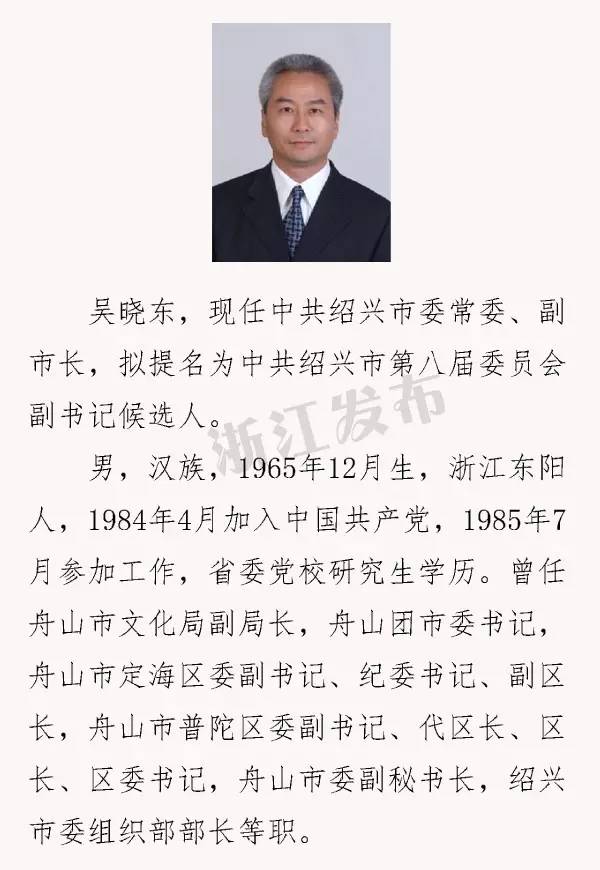 吴晓东，现任中共绍兴市委常委、副市长，拟提名为中共绍兴市第八届委员会副书记候选人。

男，汉族，1965年12月生，浙江东阳人，1984年4月加入中国共产党，1985年7月参加工作，省委党校研究生学历。曾任舟山市文化局副局长，舟山团市委书记，舟山市定海区委副书记、纪委书记、副区长，舟山市普陀区委副书记、代区长、区长、区委书记，舟山市委副秘书长，绍兴市委组织部部长等职。

浙江发布